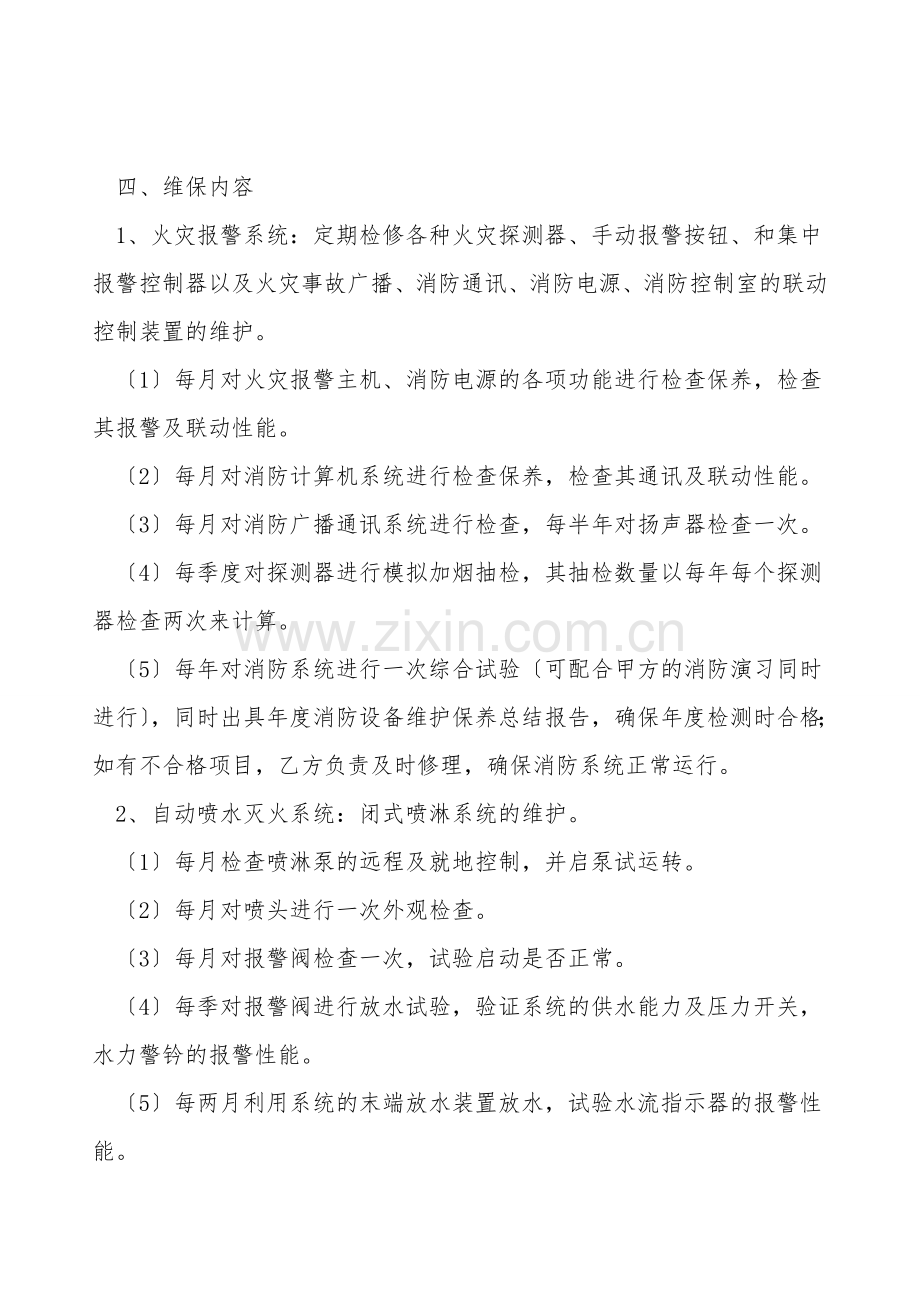 四、维保内容

1、火灾报警系统：定期检修各种火灾探测器、手动报警按钮、和集中报警控制器以及火灾事故广播、消防通讯、消防电源、消防控制室的联动控制装置的维护。

〔1〕每月对火灾报警主机、消防电源的各项功能进行检查保养，检查其报警及联动性能。

〔2〕每月对消防计算机系统进行检查保养，检查其通讯及联动性能。

〔3〕每月对消防广播通讯系统进行检查，每半年对扬声器检查一次。

〔4〕每季度对探测器进行模拟加烟抽检，其抽检数量以每年每个探测器检查两次来计算。

〔5〕每年对消防系统进行一次综合试验〔可配合甲方的消防演习同时进行〕，同时出具年度消防设备维护保养总结报告，确保年度检测时合格;如有不合格项目，乙方负责及时修理，确保消防系统正常运行。

2、自动喷水灭火系统：闭式喷淋系统的维护。

〔1〕每月检查喷淋泵的远程及就地控制，并启泵试运转。

〔2〕每月对喷头进行一次外观检查。

〔3〕每月对报警阀检查一次，试验启动是否正常。

〔4〕每季对报警阀进行放水试验，验证系统的供水能力及压力开关，水力警铃的报警性能。

〔5〕每两月利用系统的末端放水装置放水，试验水流指示器的报警性能。

www.zixin.com.cn